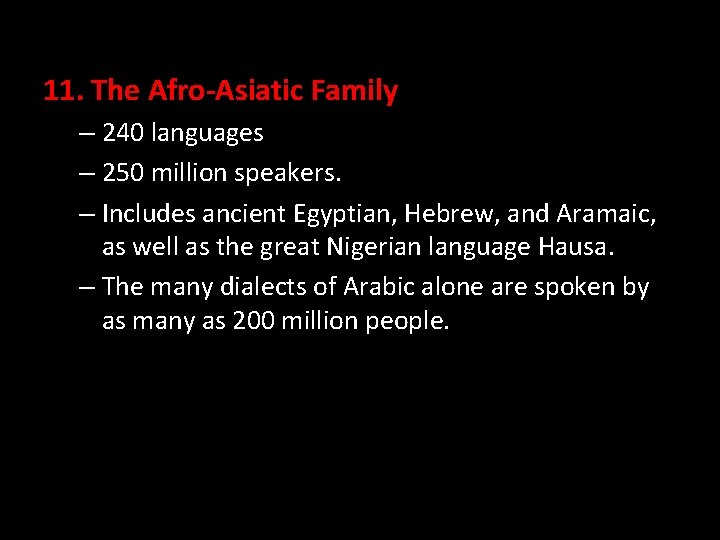 11. The Afro-Asiatic Family

– 240 languages

– 250 million speakers.

– Includes ancient Egyptian, Hebrew, and Aramaic, as well as the great Nigerian language Hausa.

– The many dialects of Arabic alone are spoken by as many as 200 million people.